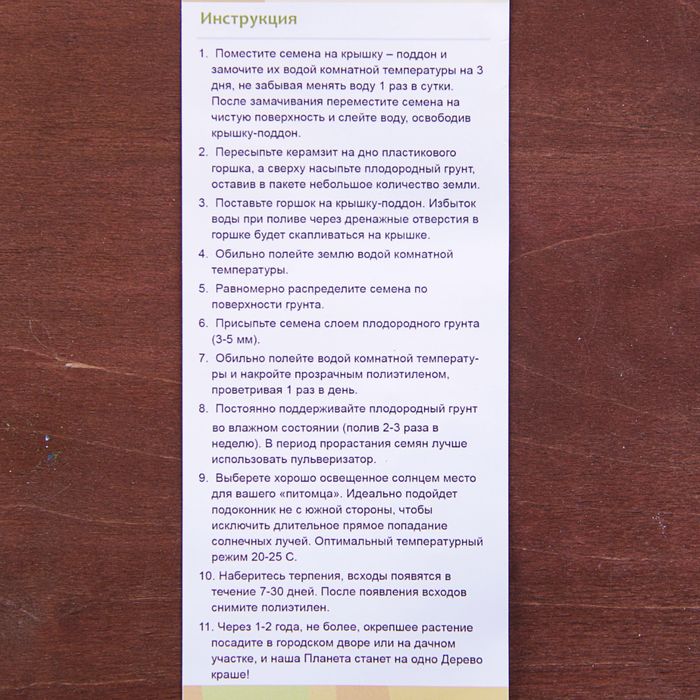 Инструкция

1. Поместите семена на крышку – поддон и замочите их водой комнатной температуры на 3 дня, не забывая менять воду 1 раз в сутки. После замачивания переместите семена на чистую поверхность и слейте воду, освободив крышку-поддон.

2. Пересыпьте керамзит на дно пластикового горшка, а сверху насыпьте плодородный грунт, оставив в пакете небольшое количество земли.

3. Поставьте горшок на крышку-поддон. Избыток воды при поливе через дренажные отверстия в горшке будет скапливаться на крышке.

4. Обильно полейте землю водой комнатной температуры.

5. Равномерно распределите семена по поверхности грунта.

6. Присыпьте семена слоем плодородного грунта (3-5 мм).

7. Обильно полейте водой комнатной температуры и накройте прозрачным полиэтиленом, проветривая 1 раз в день.

8. Постоянно поддерживайте плодородный грунт во влажном состоянии (полив 2-3 раза в неделю). В период прорастания семян лучше использовать пульверизатор.

9. Выберете хорошо освещенное солнцем место для вашего «питомца». Идеально подойдет подоконник не с южной стороны, чтобы исключить длительное прямое попадание солнечных лучей. Оптимальный температурный режим 20-25 С.

10. Наберитесь терпения, всходы появятся в течение 7-30 дней. После появления всходов снимите полиэтилен.

11. Через 1-2 года, не более, окрепшее растение посадите в городском дворе или на дачном участке, и наша Планета станет на одно Дерево краше!